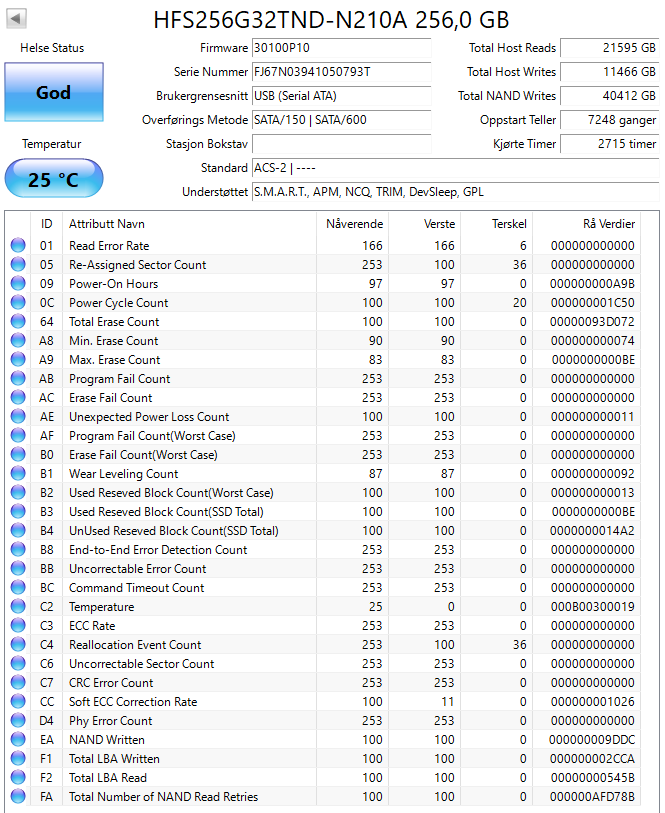 HFS256G32TND-N210A 256,0 GB

Helse Status
God
Temperatur
25 °C

Firmware 30100P10
Serie Nummer FJ67N03941050793T
Brukergrensesnitt USB (Serial ATA)
Overførings Metode SATA/150 | SATA/600
Stasjon Bokstav
Standard ACS-2 | ----
Understøttet S.M.A.R.T., APM, NCQ, TRIM, DevSleep, GPL

Total Host Reads 21595 GB
Total Host Writes 11466 GB
Total NAND Writes 40412 GB
Oppstart Teller 7248 ganger
Kjørte Timer 2715 timer

| ID | Attributt Navn | Nåverende | Verste | Terskel | Rå Verdier |
|---|---|---|---|---|---|
| 01 | Read Error Rate | 166 | 166 | 6 | 000000000000 |
| 05 | Re-Assigned Sector Count | 253 | 100 | 36 | 000000000000 |
| 09 | Power-On Hours | 97 | 97 | 0 | 000000000A9B |
| 0C | Power Cycle Count | 100 | 100 | 20 | 000000001C50 |
| 64 | Total Erase Count | 100 | 100 | 0 | 00000093D072 |
| A8 | Min. Erase Count | 90 | 90 | 0 | 000000000074 |
| A9 | Max. Erase Count | 83 | 83 | 0 | 0000000000BE |
| AB | Program Fail Count | 253 | 253 | 0 | 000000000000 |
| AC | Erase Fail Count | 253 | 253 | 0 | 000000000000 |
| AE | Unexpected Power Loss Count | 100 | 100 | 0 | 000000000011 |
| AF | Program Fail Count(Worst Case) | 253 | 253 | 0 | 000000000000 |
| B0 | Erase Fail Count(Worst Case) | 253 | 253 | 0 | 000000000000 |
| B1 | Wear Leveling Count | 87 | 87 | 0 | 000000000092 |
| B2 | Used Reseved Block Count(Worst Case) | 100 | 100 | 0 | 000000000013 |
| B3 | Used Reseved Block Count(SSD Total) | 100 | 100 | 0 | 0000000000BE |
| B4 | UnUsed Reseved Block Count(SSD Total) | 100 | 100 | 0 | 0000000014A2 |
| B8 | End-to-End Error Detection Count | 253 | 253 | 0 | 000000000000 |
| BB | Uncorrectable Error Count | 253 | 253 | 0 | 000000000000 |
| BC | Command Timeout Count | 253 | 253 | 0 | 000000000000 |
| C2 | Temperature | 25 | 0 | 0 | 000B00300019 |
| C3 | ECC Rate | 253 | 253 | 0 | 000000000000 |
| C4 | Reallocation Event Count | 253 | 100 | 36 | 000000000000 |
| C6 | Uncorrectable Sector Count | 253 | 253 | 0 | 000000000000 |
| C7 | CRC Error Count | 253 | 253 | 0 | 000000000000 |
| CC | Soft ECC Correction Rate | 100 | 11 | 0 | 000000001026 |
| D4 | Phy Error Count | 253 | 253 | 0 | 000000000000 |
| EA | NAND Written | 100 | 100 | 0 | 000000009DDC |
| F1 | Total LBA Written | 100 | 100 | 0 | 000000002CCA |
| F2 | Total LBA Read | 100 | 100 | 0 | 00000000545B |
| FA | Total Number of NAND Read Retries | 100 | 100 | 0 | 000000AFD78B |